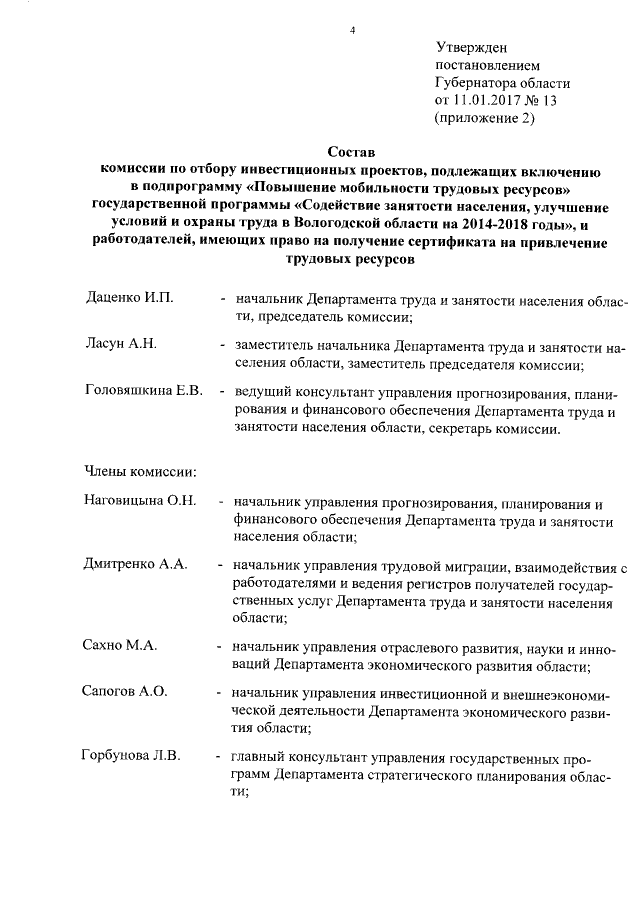 4

Утвержден
постановлением
Губернатора области
от 11.01.2017 № 13
(приложение 2)

Состав
комиссии по отбору инвестиционных проектов, подлежащих включению в подпрограмму «Повышение мобильности трудовых ресурсов» государственной программы «Содействие занятости населения, улучшение условий и охраны труда в Вологодской области на 2014-2018 годы», и работодателей, имеющих право на получение сертификата на привлечение трудовых ресурсов

Даценко И.П. - начальник Департамента труда и занятости населения области, председатель комиссии;

Ласун А.Н. - заместитель начальника Департамента труда и занятости населения области, заместитель председателя комиссии;

Головяшкина Е.В. - ведущий консультант управления прогнозирования, планирования и финансового обеспечения Департамента труда и занятости населения области, секретарь комиссии.

Члены комиссии:

Наговицына О.Н. - начальник управления прогнозирования, планирования и финансового обеспечения Департамента труда и занятости населения области;

Дмитренко А.А. - начальник управления трудовой миграции, взаимодействия с работодателями и ведения регистров получателей государственных услуг Департамента труда и занятости населения области;

Сахно М.А. - начальник управления отраслевого развития, науки и инноваций Департамента экономического развития области;

Сапогов А.О. - начальник управления инвестиционной и внешнеэкономической деятельности Департамента экономического развития области;

Горбунова Л.В. - главный консультант управления государственных программ Департамента стратегического планирования области;